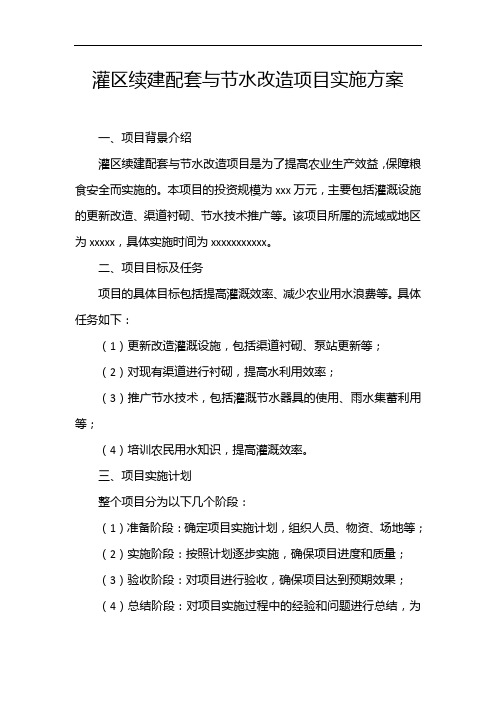 灌区续建配套与节水改造项目实施方案

一、项目背景介绍

灌区续建配套与节水改造项目是为了提高农业生产效益，保障粮食安全而实施的。本项目的投资规模为 xxx 万元，主要包括灌溉设施的更新改造、渠道衬砌、节水技术推广等。该项目所属的流域或地区为 xxxxx，具体实施时间为 xxxxxxxxxxx。

二、项目目标及任务

项目的具体目标包括提高灌溉效率、减少农业用水浪费等。具体任务如下：

（1）更新改造灌溉设施，包括渠道衬砌、泵站更新等；

（2）对现有渠道进行衬砌，提高水利用效率；

（3）推广节水技术，包括灌溉节水器具的使用、雨水集蓄利用等；

（4）培训农民用水知识，提高灌溉效率。

三、项目实施计划

整个项目分为以下几个阶段：

（1）准备阶段：确定项目实施计划，组织人员、物资、场地等；

（2）实施阶段：按照计划逐步实施，确保项目进度和质量；

（3）验收阶段：对项目进行验收，确保项目达到预期效果；

（4）总结阶段：对项目实施过程中的经验和问题进行总结，为